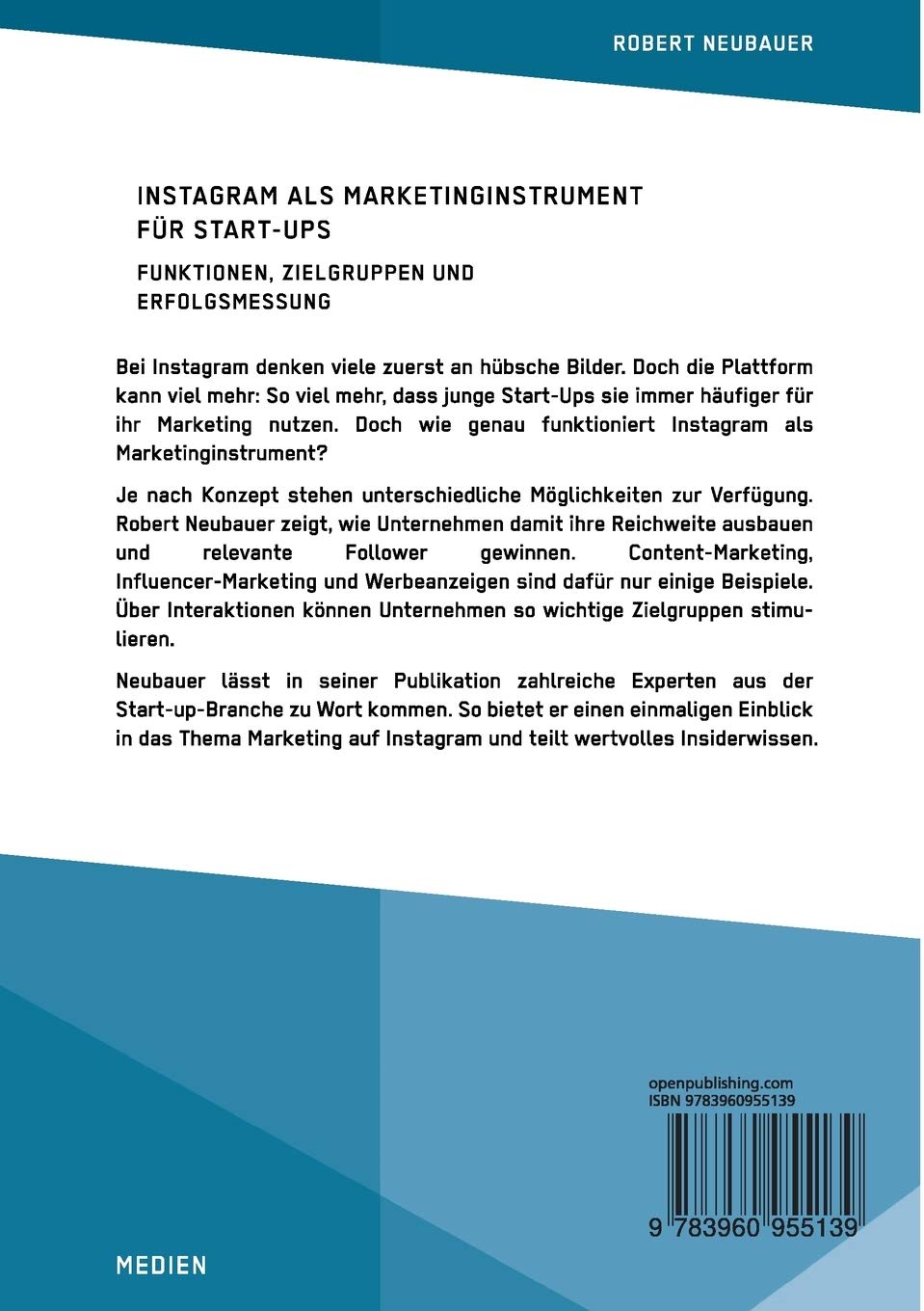 ROBERT NEUBAUER

INSTAGRAM ALS MARKETINGINSTRUMENT FÜR START-UPS

FUNKTIONEN, ZIELGRUPPEN UND ERFOLGSMESSUNG

Bei Instagram denken viele zuerst an hübsche Bilder. Doch die Plattform kann viel mehr: So viel mehr, dass junge Start-Ups sie immer häufiger für ihr Marketing nutzen. Doch wie genau funktioniert Instagram als Marketinginstrument?

Je nach Konzept stehen unterschiedliche Möglichkeiten zur Verfügung. Robert Neubauer zeigt, wie Unternehmen damit ihre Reichweite ausbauen und relevante Follower gewinnen. Content-Marketing, Influencer-Marketing und Werbeanzeigen sind dafür nur einige Beispiele. Über Interaktionen können Unternehmen so wichtige Zielgruppen stimulieren.

Neubauer lässt in seiner Publikation zahlreiche Experten aus der Start-up-Branche zu Wort kommen. So bietet er einen einmaligen Einblick in das Thema Marketing auf Instagram und teilt wertvolles Insiderwissen.

openpublishing.com
ISBN 9783960955139

9 783960 955139

MEDIEN